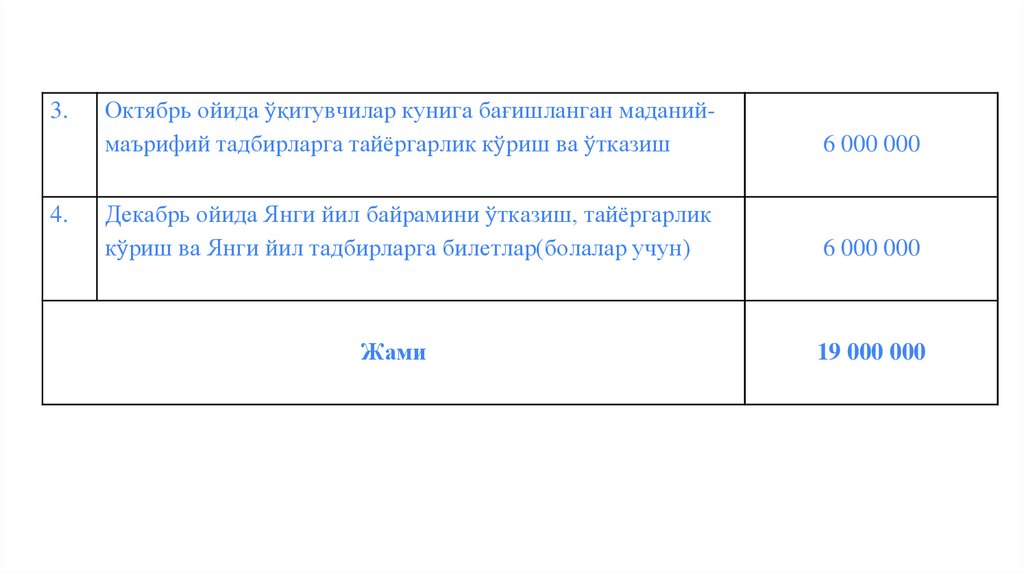 | 3. | Октябрь ойида ўқитувчилар кунига бағишланган маданий-маърифий тадбирларга тайёргарлик кўриш ва ўтказиш | 6 000 000 |
|---|---|---|
| 4. | Декабрь ойида Янги йил байрамини ўтказиш, тайёргарлик кўриш ва Янги йил тадбирларга билетлар(болалар учун) | 6 000 000 |
| Жами | | 19 000 000 |